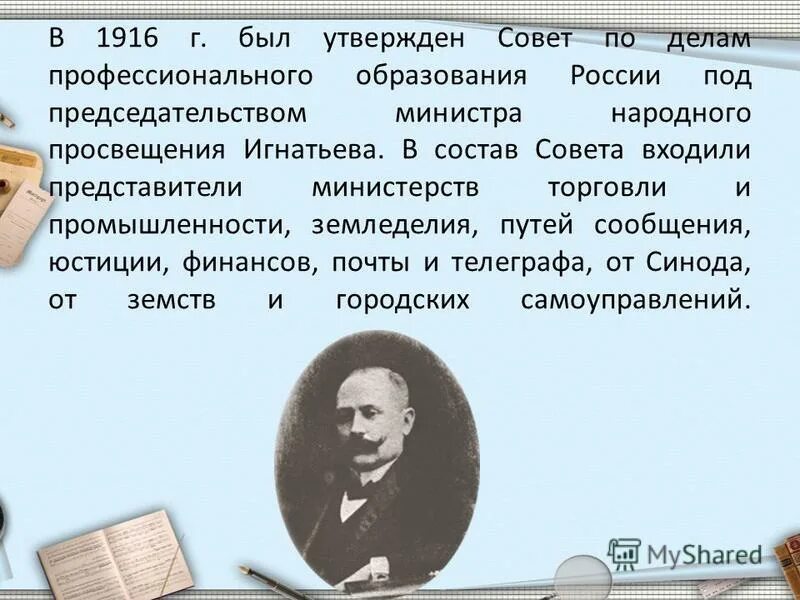 В 1916 г. был утвержден Совет по делам профессионального образования России под председательством министра народного просвещения Игнатьева. В состав Совета входили представители министерств торговли и промышленности, земледелия, путей сообщения, юстиции, финансов, почты и телеграфа, от Синода, от земств и городских самоуправлений.

MyShared